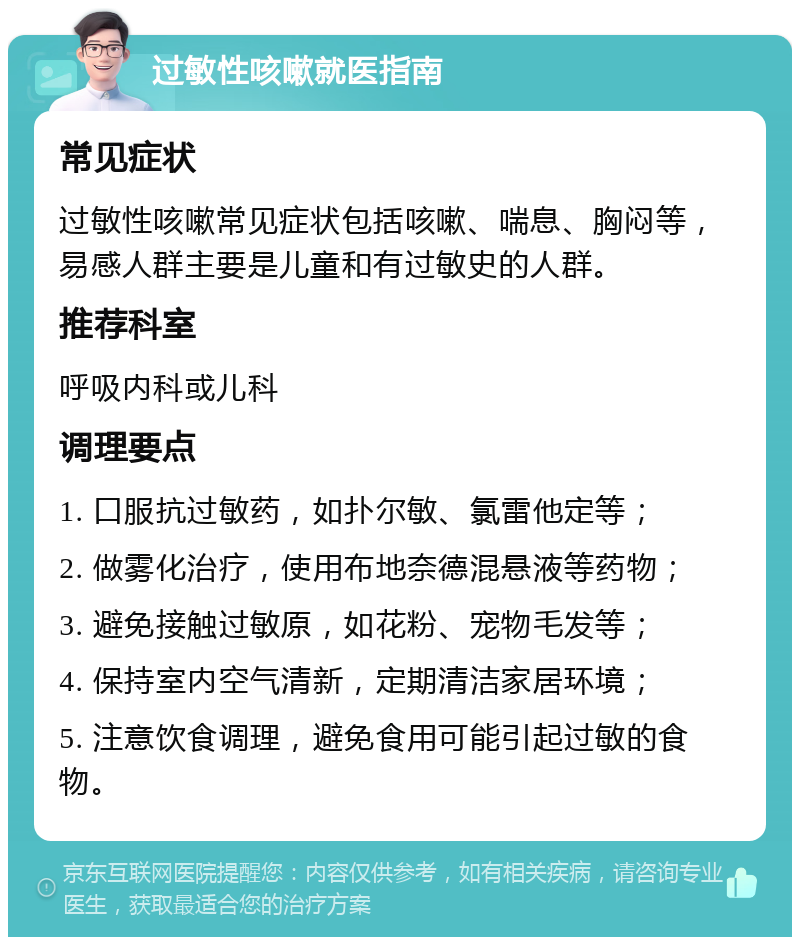 过敏性咳嗽就医指南

常见症状

过敏性咳嗽常见症状包括咳嗽、喘息、胸闷等，易感人群主要是儿童和有过敏史的人群。

推荐科室

呼吸内科或儿科

调理要点

1. 口服抗过敏药，如扑尔敏、氯雷他定等；

2. 做雾化治疗，使用布地奈德混悬液等药物；

3. 避免接触过敏原，如花粉、宠物毛发等；

4. 保持室内空气清新，定期清洁家居环境；

5. 注意饮食调理，避免食用可能引起过敏的食物。

京东互联网医院提醒您：内容仅供参考，如有相关疾病，请咨询专业医生，获取最适合您的治疗方案